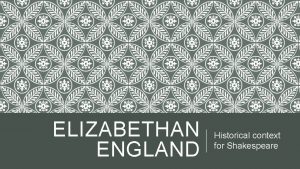 ELIZABETHAN ENGLAND

Historical context for Shakespeare